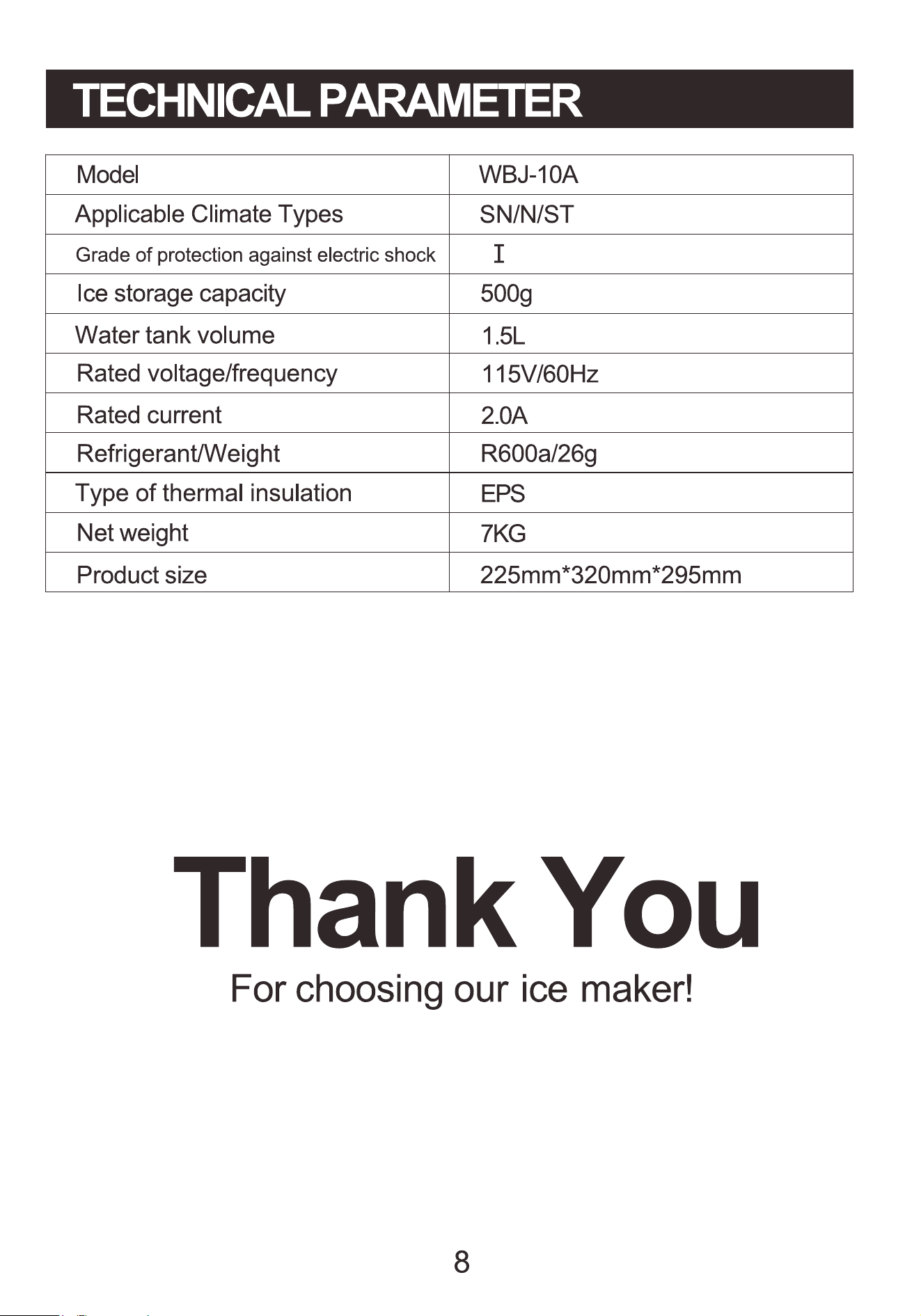 TECHNICAL PARAMETER

| Model | WBJ-10A |
|---|---|
| Applicable Climate Types | SN/N/ST |
| Grade of protection against electric shock | I |
| Ice storage capacity | 500g |
| Water tank volume | 1.5L |
| Rated voltage/frequency | 115V/60Hz |
| Rated current | 2.0A |
| Refrigerant/Weight | R600a/26g |
| Type of thermal insulation | EPS |
| Net weight | 7KG |
| Product size | 225mm*320mm*295mm |

Thank You

For choosing our ice maker!

8